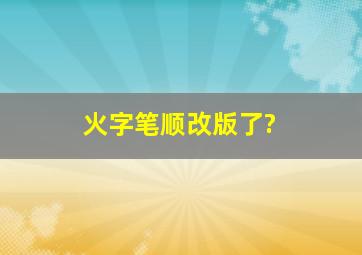 火字笔顺改版了?